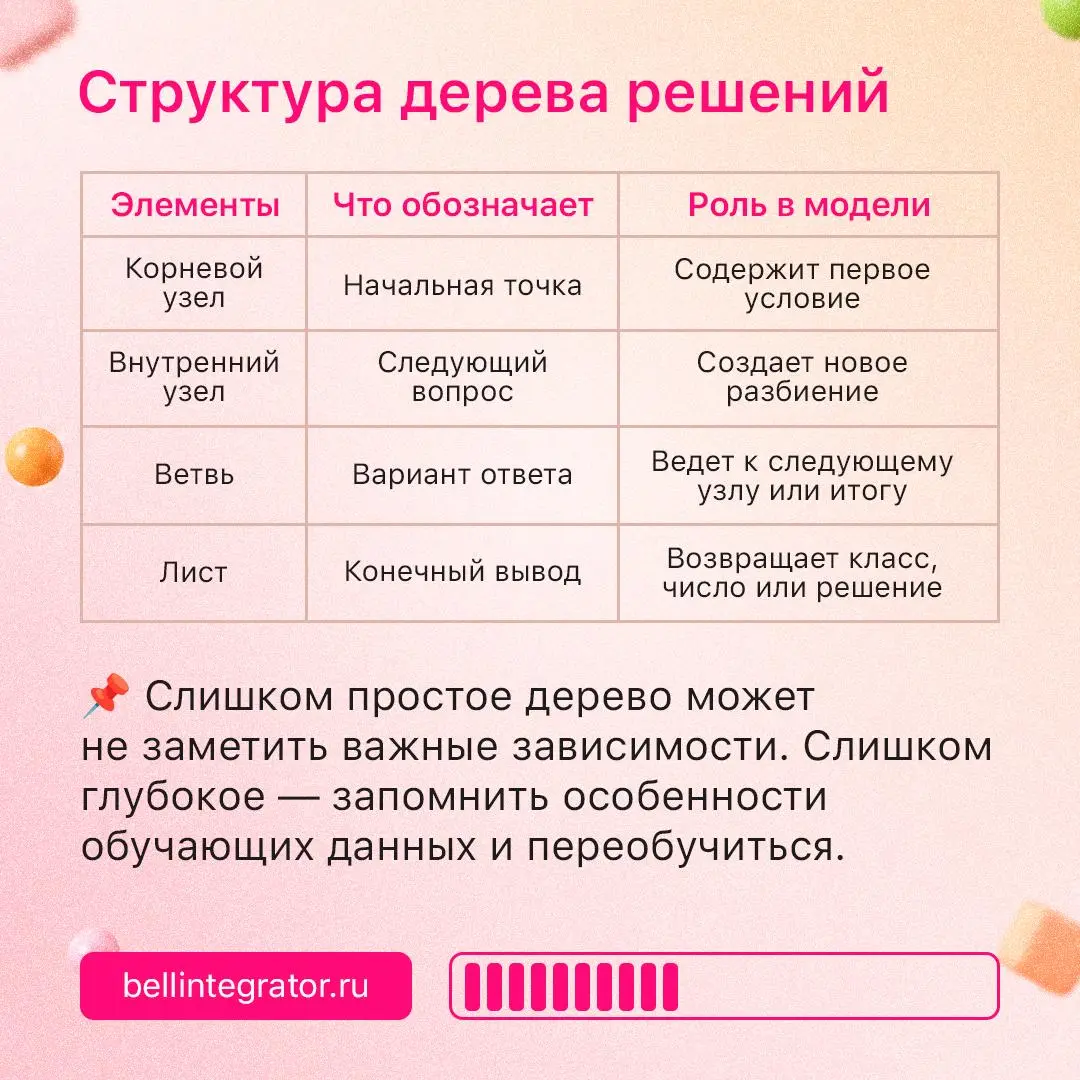 Структура дерева решений

| Элементы | Что обозначает | Роль в модели |
|---|---|---|
| Корневой узел | Начальная точка | Содержит первое условие |
| Внутренний узел | Следующий вопрос | Создает новое разбиение |
| Ветвь | Вариант ответа | Ведет к следующему узлу или итогу |
| Лист | Конечный вывод | Возвращает класс, число или решение |

📌 Слишком простое дерево может не заметить важные зависимости. Слишком глубокое — запомнить особенности обучающих данных и переобучиться.

bellintegrator.ru